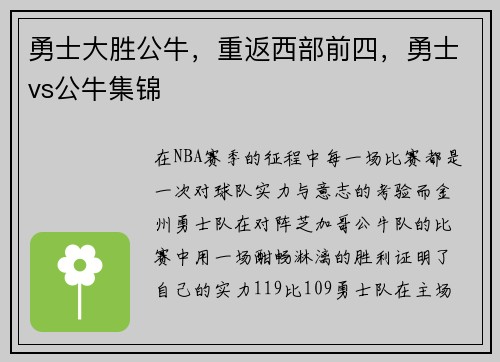 勇士大胜公牛，重返西部前四，勇士vs公牛集锦

在NBA赛季的征程中每一场比赛都是一次对球队实力与意志的考验而金州勇士队在对阵芝加哥公牛队的比赛中用一场酣畅淋漓的胜利证明了自己的实力119比109勇士队在主场